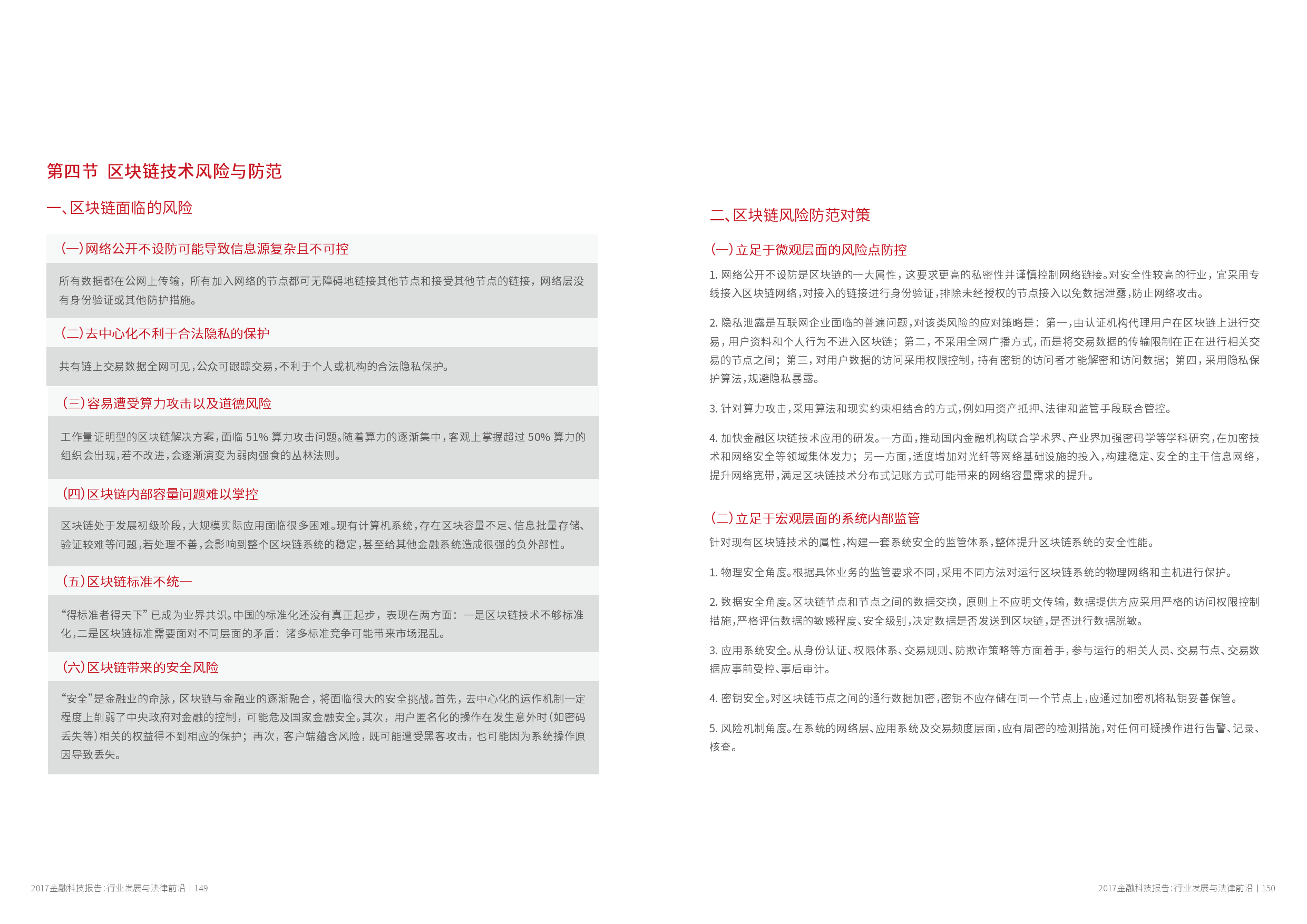 第四节 区块链技术风险与防范

一、区块链面临的风险

(一)网络公开不设防可能导致信息源复杂且不可控

所有数据都在公网上传输，所有加入网络的节点都可无障碍地链接其他节点和接受其他节点的链接，网络层没有身份验证或其他防护措施。

(二)去中心化不利于合法隐私的保护

共有链上交易数据全网可见，公众可跟踪交易，不利于个人或机构的合法隐私保护。

(三)容易遭受算力攻击以及道德风险

工作量证明型的区块链解决方案，面临 51% 算力攻击问题。随着算力的逐渐集中，客观上掌握超过 50% 算力的组织会出现，若不改进，会逐渐演变为弱肉强食的丛林法则。

(四)区块链内部容量问题难以掌控

区块链处于发展初级阶段，大规模实际应用面临很多困难。现有计算机系统，存在区块容量不足、信息批量存储、验证较难等问题，若处理不善，会影响到整个区块链系统的稳定，甚至给其他金融系统造成很强的负外部性。

(五)区块链标准不统一

“得标准者得天下”已成为业界共识。中国的标准化还没有真正起步，表现在两方面：一是区块链技术不够标准化，二是区块链标准需要面对不同层面的矛盾：诸多标准竞争可能带来市场混乱。

(六)区块链带来的安全风险

“安全”是金融业的命脉，区块链与金融业的逐渐融合，将面临很大的安全挑战。首先，去中心化的运作机制一定程度上削弱了中央政府对金融的控制，可能危及国家金融安全。其次，用户匿名化的操作在发生意外时(如密码丢失等)相关的权益得不到相应的保护；再次，客户端蕴含风险，既可能遭受黑客攻击，也可能因为系统操作原因导致丢失。

2017金融科技报告：行业发展与法律前沿 | 149

二、区块链风险防范对策

(一)立足于微观层面的风险点防控

1. 网络公开不设防是区块链的一大属性，这要求更高的私密性并谨慎控制网络链接。对安全性较高的行业，宜采用专线接入区块链网络，对接入的链接进行身份验证，排除未经授权的节点接入以免数据泄露，防止网络攻击。

2. 隐私泄露是互联网企业面临的普遍问题，对该类风险的应对策略是：第一，由认证机构代理用户在区块链上进行交易，用户资料和个人行为不进入区块链；第二，不采用全网广播方式，而是将交易数据的传输限制在正在进行相关交易的节点之间；第三，对用户数据的访问采用权限控制，持有密钥的访问者才能解密和访问数据；第四，采用隐私保护算法，规避隐私暴露。

3. 针对算力攻击，采用算法和现实约束相结合的方式，例如用资产抵押、法律和监管手段联合管控。

4. 加快金融区块链技术应用的研发。一方面，推动国内金融机构联合学术界、产业界加强密码学等学科研究，在加密技术和网络安全等领域集体发力；另一方面，适度增加对光纤等网络基础设施的投入，构建稳定、安全的主干信息网络，提升网络宽带，满足区块链技术分布式记账方式可能带来的网络容量需求的提升。

(二)立足于宏观层面的系统内部监管

针对现有区块链技术的属性，构建一套系统安全的监管体系，整体提升区块链系统的安全性能。

1. 物理安全角度。根据具体业务的监管要求不同，采用不同方法对运行区块链系统的物理网络和主机进行保护。

2. 数据安全角度。区块链节点和节点之间的数据交换，原则上不应明文传输，数据提供方应采用严格的访问权限控制措施，严格评估数据的敏感程度、安全级别，决定数据是否发送到区块链，是否进行数据脱敏。

3. 应用系统安全。从身份认证、权限体系、交易规则、防欺诈策略等方面着手，参与运行的相关人员、交易节点、交易数据应事前受控、事后审计。

4. 密钥安全。对区块链节点之间的通行数据加密，密钥不应存储在同一个节点上，应通过加密机将私钥妥善保管。

5. 风险机制角度。在系统的网络层、应用系统及交易频度层面，应有周密的检测措施，对任何可疑操作进行告警、记录、核查。

2017金融科技报告：行业发展与法律前沿 | 150